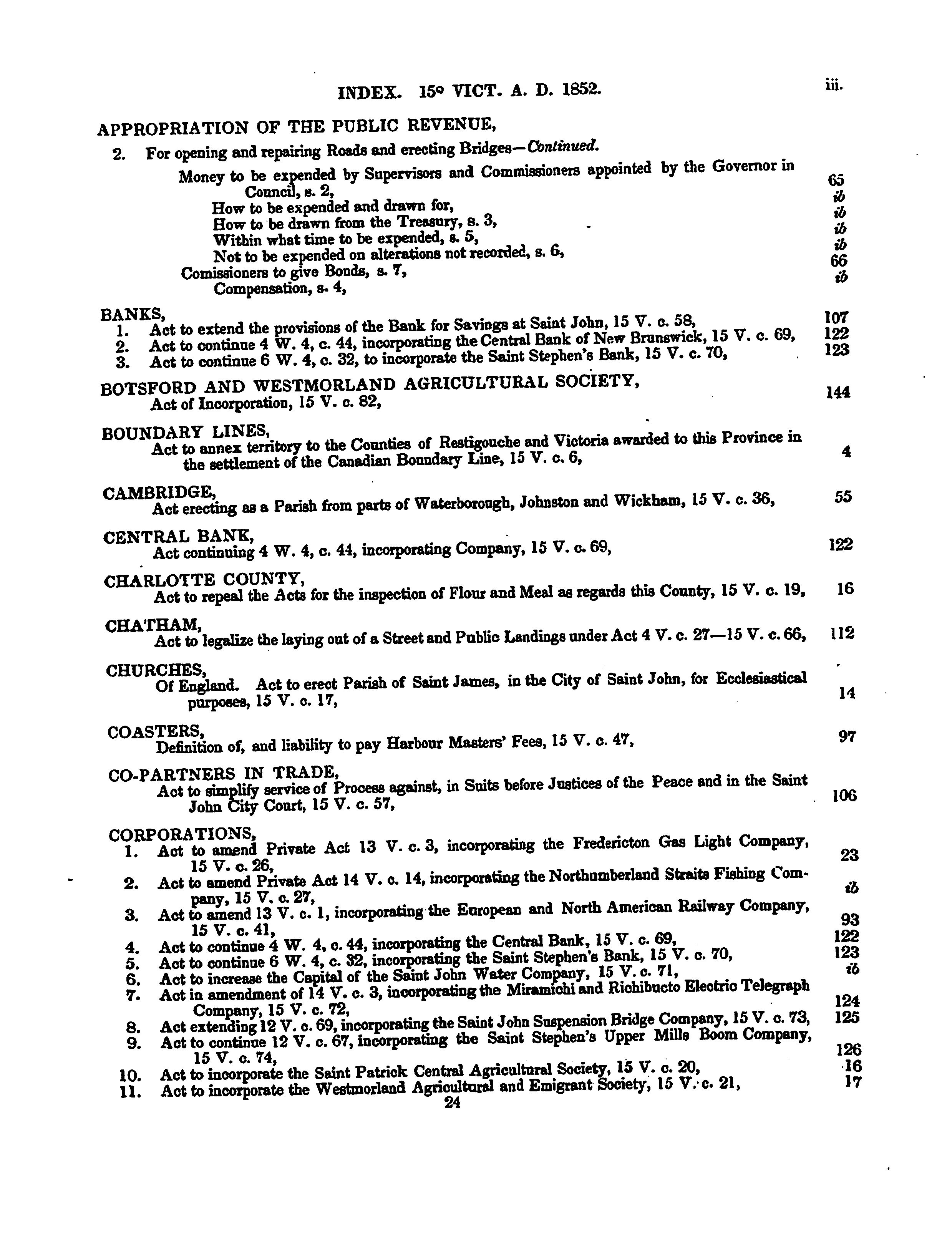 INDEX. 15° VICT. A. D. 1852. iii.

APPROPRIATION OF THE PUBLIC REVENUE,

2. For opening and repairing Roads and erecting Bridges—Continued.

Money to be expended by Supervisors and Commissioners appointed by the Governor in Council, s. 2, 65
How to be expended and drawn for, ib
How to be drawn from the Treasury, s. 3, ib
Within what time to be expended, s. 5, ib
Not to be expended on alterations not recorded, s. 6, ib
Comissioners to give Bonds, s. 7, 66
Compensation, s. 4, ib

BANKS,
1. Act to extend the provisions of the Bank for Savings at Saint John, 15 V. c. 58, 107
2. Act to continue 4 W. 4, c. 44, incorporating the Central Bank of New Brunswick, 15 V. c. 69, 122
3. Act to continue 6 W. 4, c. 32, to incorporate the Saint Stephen's Bank, 15 V. c. 70, 123

BOTSFORD AND WESTMORLAND AGRICULTURAL SOCIETY,
Act of Incorporation, 15 V. c. 82, 144

BOUNDARY LINES,
Act to annex territory to the Counties of Restigouche and Victoria awarded to this Province in the settlement of the Canadian Boundary Line, 15 V. c. 6, 4

CAMBRIDGE,
Act erecting as a Parish from parts of Waterborough, Johnston and Wickham, 15 V. c. 36, 55

CENTRAL BANK,
Act continuing 4 W. 4, c. 44, incorporating Company, 15 V. c. 69, 122

CHARLOTTE COUNTY,
Act to repeal the Acts for the inspection of Flour and Meal as regards this County, 15 V. c. 19, 16

CHATHAM,
Act to legalize the laying out of a Street and Public Landings under Act 4 V. c. 27—15 V. c. 66, 112

CHURCHES,
Of England. Act to erect Parish of Saint James, in the City of Saint John, for Ecclesiastical purposes, 15 V. c. 17, 14

COASTERS,
Definition of, and liability to pay Harbour Masters' Fees, 15 V. c. 47, 97

CO-PARTNERS IN TRADE,
Act to simplify service of Process against, in Suits before Justices of the Peace and in the Saint John City Court, 15 V. c. 57, 106

CORPORATIONS,
1. Act to amend Private Act 13 V. c. 3, incorporating the Fredericton Gas Light Company, 15 V. c. 26, 23
2. Act to amend Private Act 14 V. c. 14, incorporating the Northumberland Straits Fishing Company, 15 V. c. 27, ib
3. Act to amend 13 V. c. 1, incorporating the European and North American Railway Company, 15 V. c. 41, 93
4. Act to continue 4 W. 4, c. 44, incorporating the Central Bank, 15 V. c. 69, 122
5. Act to continue 6 W. 4, c. 32, incorporating the Saint Stephen's Bank, 15 V. c. 70, 123
6. Act to increase the Capital of the Saint John Water Company, 15 V. c. 71, ib
7. Act in amendment of 14 V. c. 3, incorporating the Miramichi and Richibucto Electric Telegraph Company, 15 V. c. 72, 124
8. Act extending 12 V. c. 69, incorporating the Saint John Suspension Bridge Company, 15 V. c. 73, 125
9. Act to continue 12 V. c. 67, incorporating the Saint Stephen's Upper Mills Boom Company, 15 V. c. 74, 126
10. Act to incorporate the Saint Patrick Central Agricultural Society, 15 V. c. 20, 16
11. Act to incorporate the Westmorland Agricultural and Emigrant Society, 15 V. c. 21, 17

24